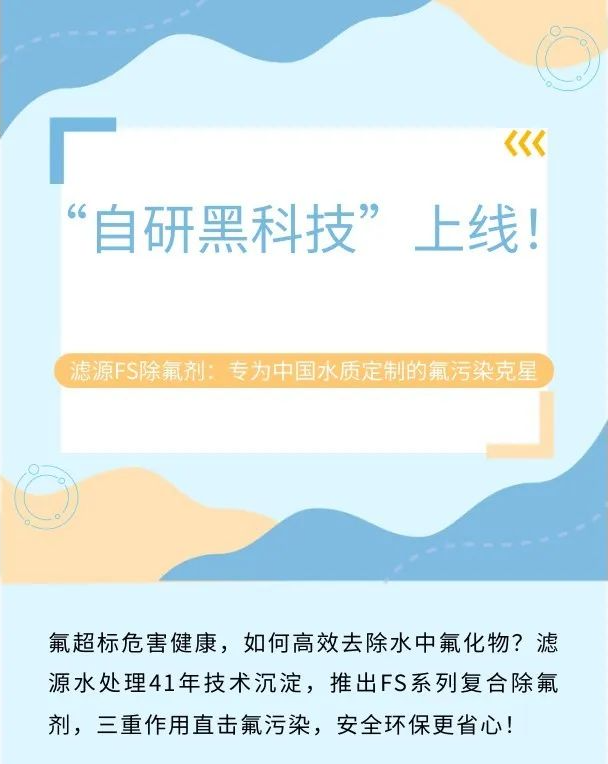 “自研黑科技”上线！

滤源FS除氟剂：专为中国水质定制的氟污染克星

氟超标危害健康，如何高效去除水中氟化物？滤源水处理41年技术沉淀，推出FS系列复合除氟剂，三重作用直击氟污染，安全环保更省心！